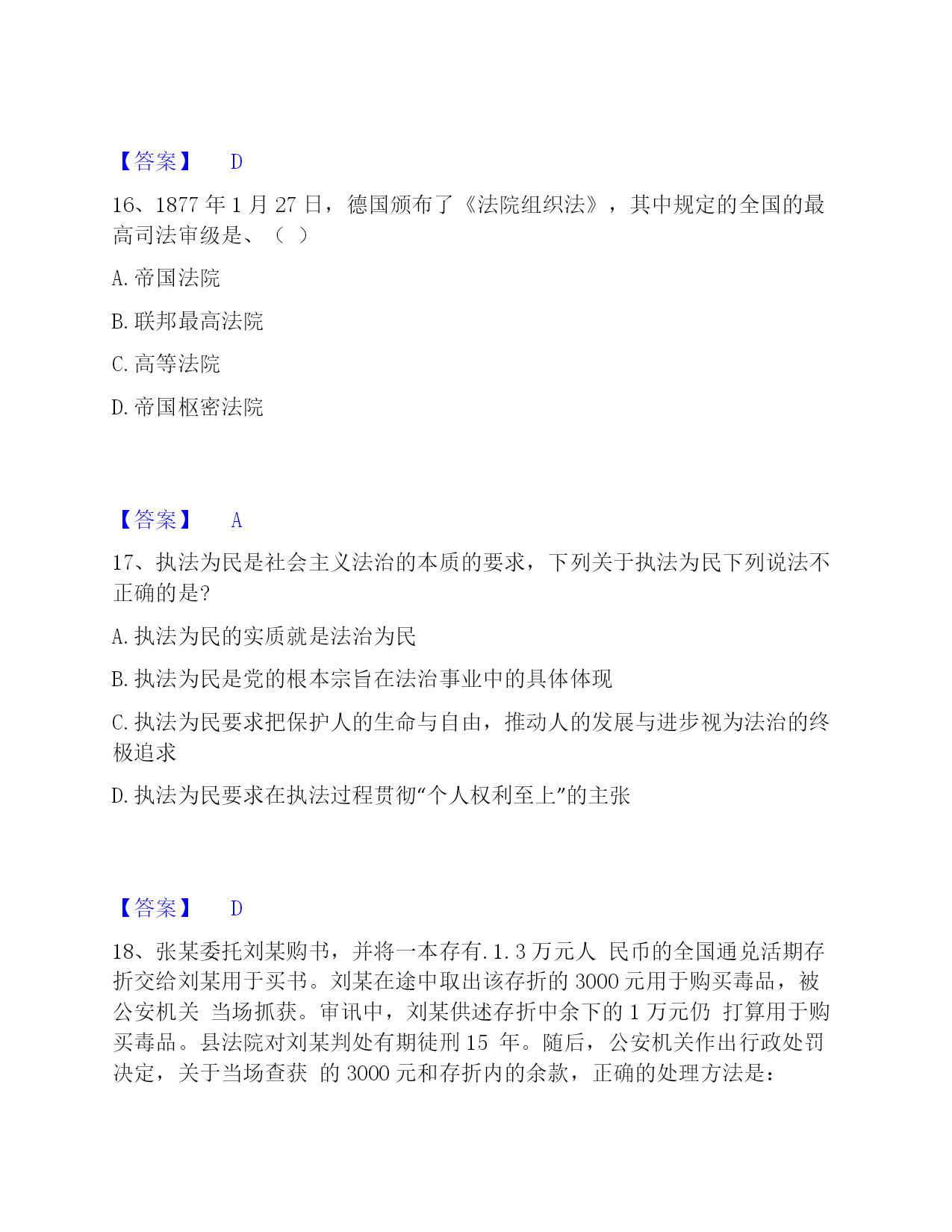 【答案】 D

16、1877 年 1 月 27 日，德国颁布了《法院组织法》，其中规定的全国的最高司法审级是、（ ）

A. 帝国法院

B. 联邦最高法院

C. 高等法院

D. 帝国枢密法院

【答案】 A

17、执法为民是社会主义法治的本质的要求，下列关于执法为民下列说法不正确的是?

A. 执法为民的实质就是法治为民

B. 执法为民是党的根本宗旨在法治事业中的具体体现

C. 执法为民要求把保护人的生命与自由，推动人的发展与进步视为法治的终极追求

D. 执法为民要求在执法过程贯彻“个人权利至上”的主张

【答案】 D

18、张某委托刘某购书，并将一本存有.1.3 万元人 民币的全国通兑活期存折交给刘某用于买书。刘某在途中取出该存折的 3000 元用于购买毒品，被公安机关 当场抓获。审讯中，刘某供述存折中余下的 1 万元仍 打算用于购买毒品。县法院对刘某判处有期徒刑 15 年。随后，公安机关作出行政处罚决定，关于当场查获 的 3000 元和存折内的余款，正确的处理方法是：